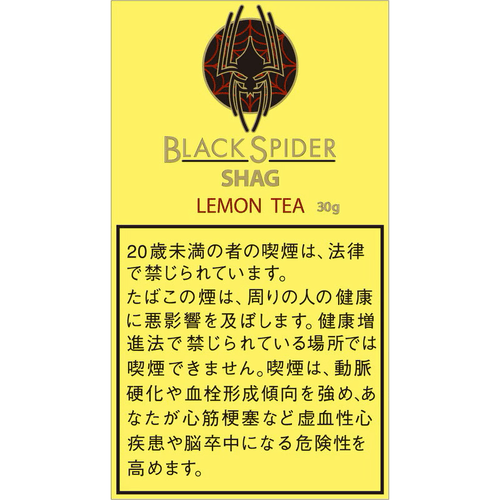 BLACK SPIDER
SHAG
LEMON TEA 30g

20歳未満の者の喫煙は、法律で禁じられています。

たばこの煙は、周りの人の健康に悪影響を及ぼします。健康増進法で禁じられている場所では喫煙できません。喫煙は、動脈硬化や血栓形成傾向を強め、あなたが心筋梗塞など虚血性心疾患や脳卒中になる危険性を高めます。